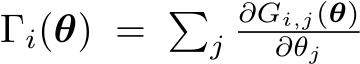 $\Gamma_i(\boldsymbol{\theta}) = \sum_j \frac{\partial G_{i,j}(\boldsymbol{\theta})}{\partial \theta_j}$